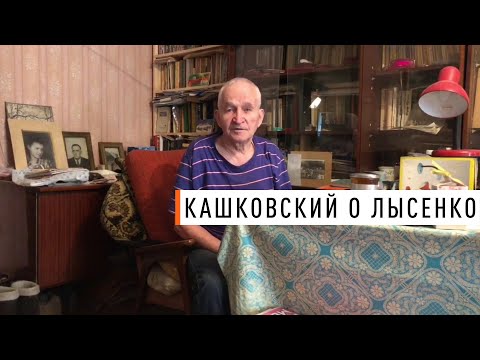 КАШКОВСКИЙ О ЛЫСЕНКО